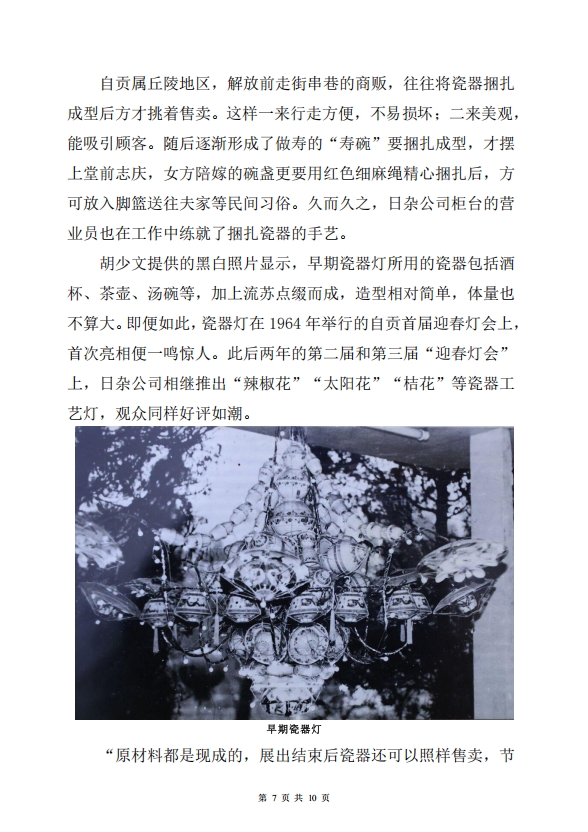 自贡属丘陵地区，解放前走街串巷的商贩，往往将瓷器捆扎成型后方才挑着售卖。这样一来行走方便，不易损坏；二来美观，能吸引顾客。随后逐渐形成了做寿的“寿碗”要捆扎成型，才摆上堂前志庆，女方陪嫁的碗盏更要用红色细麻绳精心捆扎后，方可放入脚篮送往夫家等民间习俗。久而久之，日杂公司柜台的营业员也在工作中练就了捆扎瓷器的手艺。

胡少文提供的黑白照片显示，早期瓷器灯所用的瓷器包括酒杯、茶壶、汤碗等，加上流苏点缀而成，造型相对简单，体量也不算大。即便如此，瓷器灯在 1964 年举行的自贡首届迎春灯会上，首次亮相便一鸣惊人。此后两年的第二届和第三届“迎春灯会”上，日杂公司相继推出“辣椒花”“太阳花”“桔花”等瓷器工艺灯，观众同样好评如潮。

早期瓷器灯

“原材料都是现成的，展出结束后瓷器还可以照样售卖，节

第 7 页 共 10 页